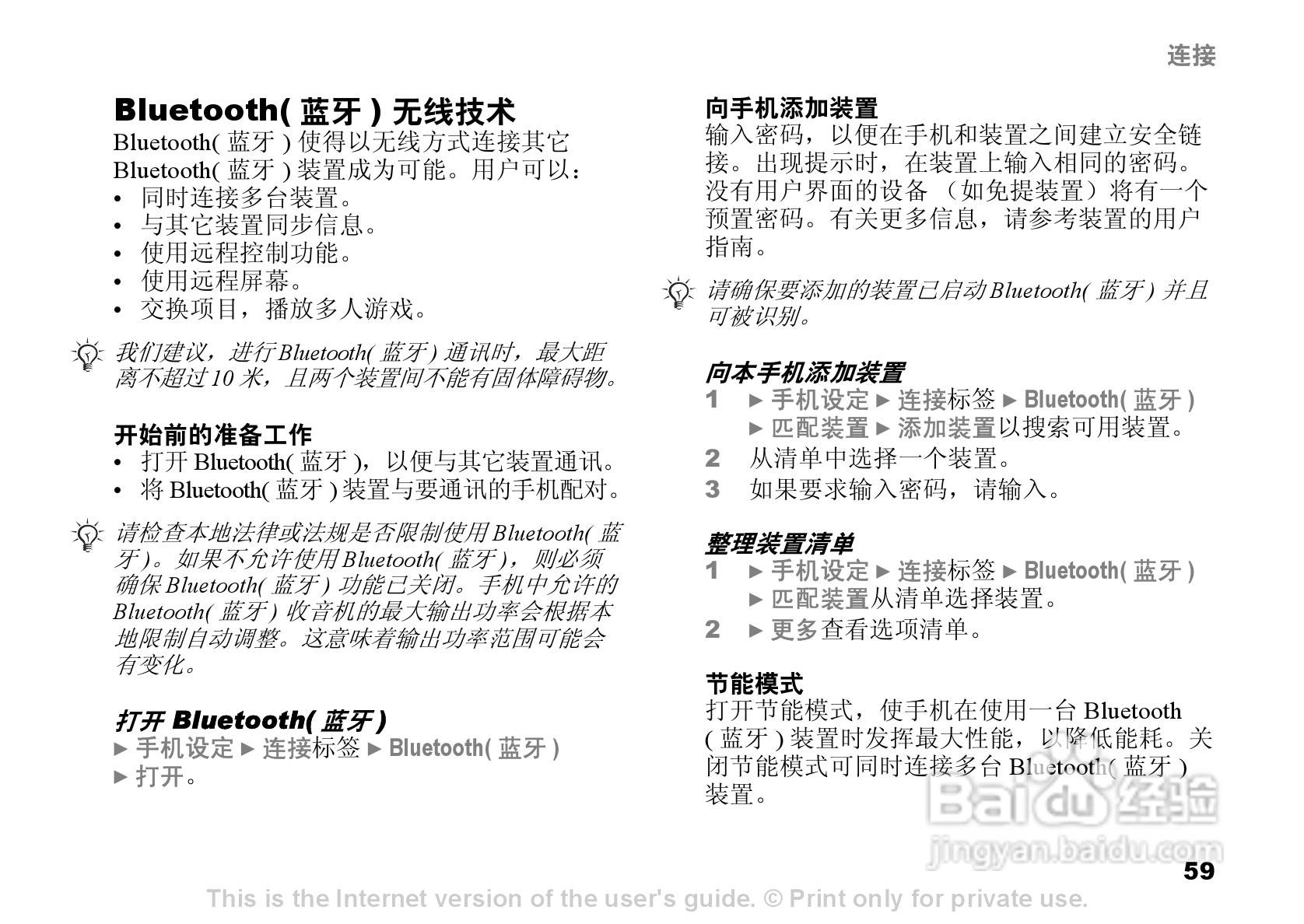 连接

Bluetooth(蓝牙)无线技术

Bluetooth(蓝牙)使得以无线方式连接其它Bluetooth(蓝牙)装置成为可能。用户可以：

• 同时连接多台装置。
• 与其它装置同步信息。
• 使用远程控制功能。
• 使用远程屏幕。
• 交换项目，播放多人游戏。

我们建议，进行Bluetooth(蓝牙)通讯时，最大距离不超过10米，且两个装置间不能有固体障碍物。

开始前的准备工作

• 打开Bluetooth(蓝牙)，以便与其它装置通讯。
• 将Bluetooth(蓝牙)装置与要通讯的手机配对。

请检查本地法律或法规是否限制使用Bluetooth(蓝牙)。如果不允许使用Bluetooth(蓝牙)，则必须确保Bluetooth(蓝牙)功能已关闭。手机中允许的Bluetooth(蓝牙)收音机的最大输出功率会根据本地限制自动调整。这意味着输出功率范围可能会有变化。

打开Bluetooth(蓝牙)

► 手机设定 ► 连接标签 ► Bluetooth(蓝牙) ► 打开。

向手机添加装置

输入密码，以便在手机和装置之间建立安全链接。出现提示时，在装置上输入相同的密码。没有用户界面的设备（如免提装置）将有一个预置密码。有关更多信息，请参考装置的用户指南。

请确保要添加的装置已启动Bluetooth(蓝牙)并且可被识别。

向本手机添加装置

1 ► 手机设定 ► 连接标签 ► Bluetooth(蓝牙) ► 匹配装置 ► 添加装置以搜索可用装置。
2 从清单中选择一个装置。
3 如果要求输入密码，请输入。

整理装置清单

1 ► 手机设定 ► 连接标签 ► Bluetooth(蓝牙) ► 匹配装置从清单选择装置。
2 ► 更多查看选项清单。

节能模式

打开节能模式，使手机在使用一台Bluetooth(蓝牙)装置时发挥最大性能，以降低能耗。关闭节能模式可同时连接多台Bluetooth(蓝牙)装置。

59

This is the Internet version of the user's guide. © Print only for private use.

Baidu经验
jingyan.baidu.com